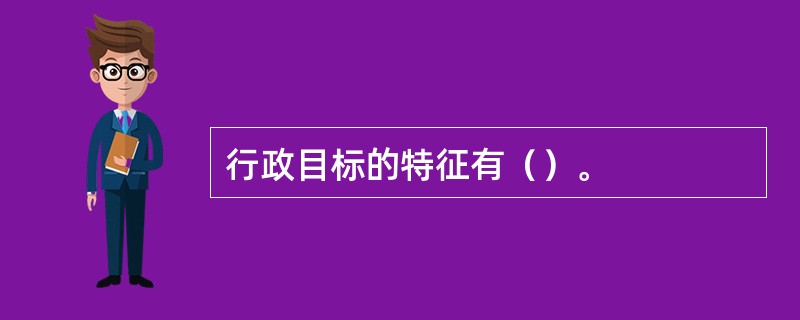 行政目标的特征有（）。